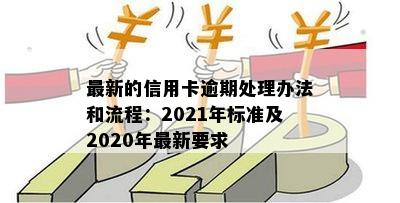 ¥ ¥ ¥

最新的信用卡逾期处理办法和流程：2021年标准及2020年最新要求